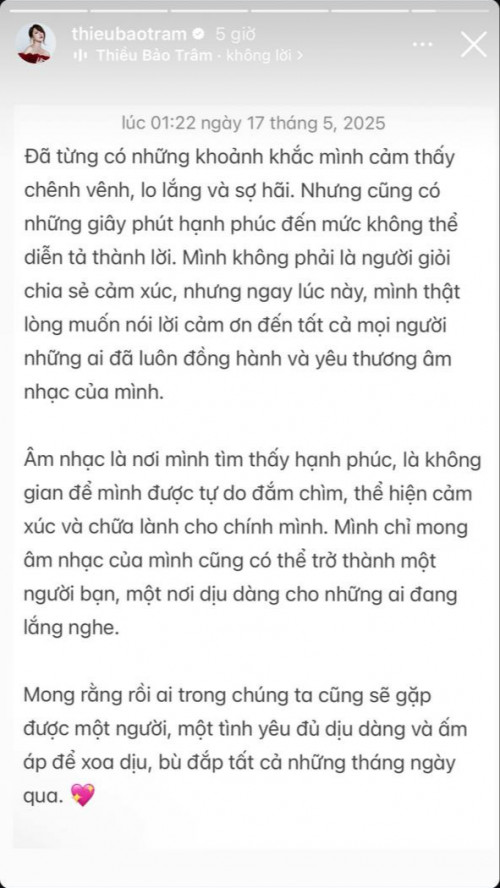 thieubaotram 5 giờ
Thiều Bảo Trâm · không lời >

lúc 01:22 ngày 17 tháng 5, 2025

Đã từng có những khoảnh khắc mình cảm thấy chênh vênh, lo lắng và sợ hãi. Nhưng cũng có những giây phút hạnh phúc đến mức không thể diễn tả thành lời. Mình không phải là người giỏi chia sẻ cảm xúc, nhưng ngay lúc này, mình thật lòng muốn nói lời cảm ơn đến tất cả mọi người những ai đã luôn đồng hành và yêu thương âm nhạc của mình.

Âm nhạc là nơi mình tìm thấy hạnh phúc, là không gian để mình được tự do đắm chìm, thể hiện cảm xúc và chữa lành cho chính mình. Mình chỉ mong âm nhạc của mình cũng có thể trở thành một người bạn, một nơi dịu dàng cho những ai đang lắng nghe.

Mong rằng rồi ai trong chúng ta cũng sẽ gặp được một người, một tình yêu đủ dịu dàng và ấm áp để xoa dịu, bù đắp tất cả những tháng ngày qua. 💖